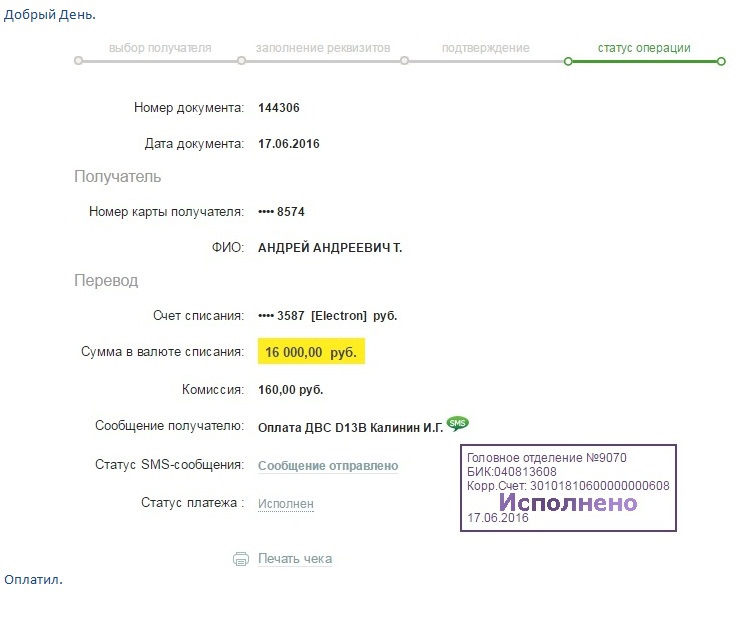 Добрый День.

выбор получателя заполнение реквизитов подтверждение статус операции

Номер документа: 144306

Дата документа: 17.06.2016

Получатель

Номер карты получателя: •••• 8574

ФИО: АНДРЕЙ АНДРЕЕВИЧ Т.

Перевод

Счет списания: •••• 3587 [Electron] руб.

Сумма в валюте списания: 16 000,00 руб.

Комиссия: 160,00 руб.

Сообщение получателю: Оплата ДВС D13B Калинин И.Г. SMS

Статус SMS-сообщения: Сообщение отправлено

Статус платежа : Исполнен

Головное отделение №9070
БИК:040813608
Корр.Счет: 30101810600000000608
Исполнено
17.06.2016

Печать чека

Оплатил.